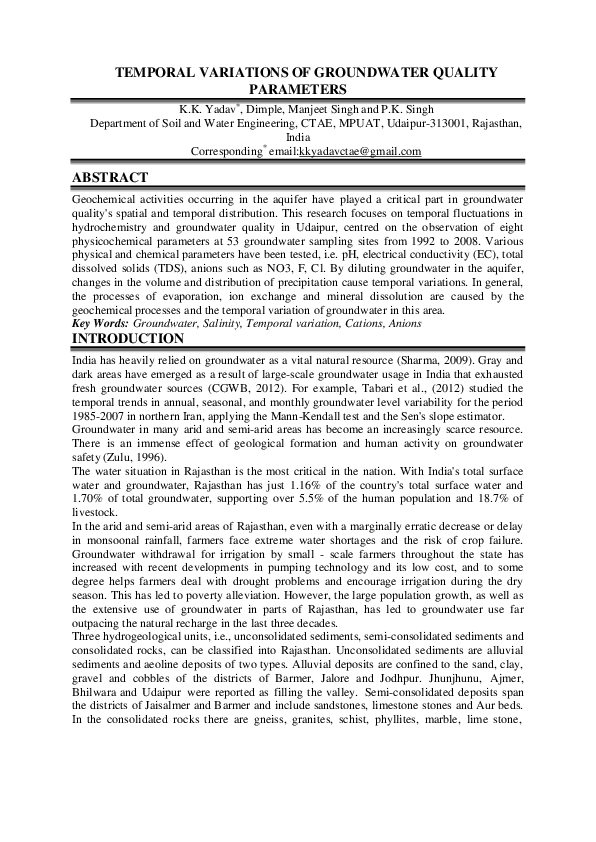 TEMPORAL VARIATIONS OF GROUNDWATER QUALITY PARAMETERS

K.K. Yadav*, Dimple, Manjeet Singh and P.K. Singh
Department of Soil and Water Engineering, CTAE, MPUAT, Udaipur-313001, Rajasthan, India
Corresponding* email:kkyadavctae@gmail.com

ABSTRACT

Geochemical activities occurring in the aquifer have played a critical part in groundwater quality's spatial and temporal distribution. This research focuses on temporal fluctuations in hydrochemistry and groundwater quality in Udaipur, centred on the observation of eight physicochemical parameters at 53 groundwater sampling sites from 1992 to 2008. Various physical and chemical parameters have been tested, i.e. pH, electrical conductivity (EC), total dissolved solids (TDS), anions such as NO3, F, Cl. By diluting groundwater in the aquifer, changes in the volume and distribution of precipitation cause temporal variations. In general, the processes of evaporation, ion exchange and mineral dissolution are caused by the geochemical processes and the temporal variation of groundwater in this area.
Key Words: Groundwater, Salinity, Temporal variation, Cations, Anions

INTRODUCTION

India has heavily relied on groundwater as a vital natural resource (Sharma, 2009). Gray and dark areas have emerged as a result of large-scale groundwater usage in India that exhausted fresh groundwater sources (CGWB, 2012). For example, Tabari et al., (2012) studied the temporal trends in annual, seasonal, and monthly groundwater level variability for the period 1985-2007 in northern Iran, applying the Mann-Kendall test and the Sen's slope estimator.
Groundwater in many arid and semi-arid areas has become an increasingly scarce resource. There is an immense effect of geological formation and human activity on groundwater safety (Zulu, 1996).
The water situation in Rajasthan is the most critical in the nation. With India's total surface water and groundwater, Rajasthan has just 1.16% of the country's total surface water and 1.70% of total groundwater, supporting over 5.5% of the human population and 18.7% of livestock.
In the arid and semi-arid areas of Rajasthan, even with a marginally erratic decrease or delay in monsoonal rainfall, farmers face extreme water shortages and the risk of crop failure. Groundwater withdrawal for irrigation by small - scale farmers throughout the state has increased with recent developments in pumping technology and its low cost, and to some degree helps farmers deal with drought problems and encourage irrigation during the dry season. This has led to poverty alleviation. However, the large population growth, as well as the extensive use of groundwater in parts of Rajasthan, has led to groundwater use far outpacing the natural recharge in the last three decades.
Three hydrogeological units, i.e., unconsolidated sediments, semi-consolidated sediments and consolidated rocks, can be classified into Rajasthan. Unconsolidated sediments are alluvial sediments and aeoline deposits of two types. Alluvial deposits are confined to the sand, clay, gravel and cobbles of the districts of Barmer, Jalore and Jodhpur. Jhunjhunu, Ajmer, Bhilwara and Udaipur were reported as filling the valley. Semi-consolidated deposits span the districts of Jaisalmer and Barmer and include sandstones, limestone stones and Aur beds. In the consolidated rocks there are gneiss, granites, schist, phyllites, marble, lime stone,